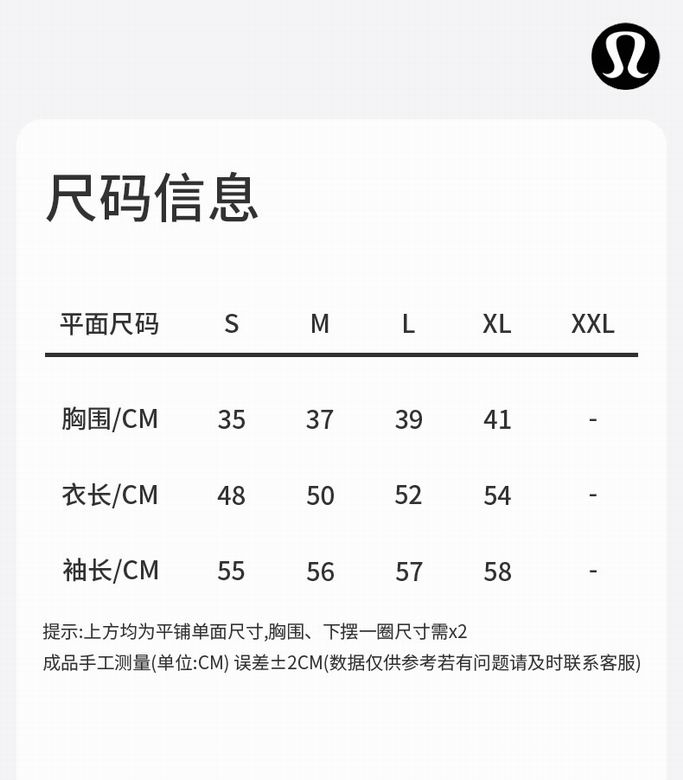 尺码信息

| 平面尺码 | S | M | L | XL | XXL |
|---|---|---|---|---|---|
| 胸围/CM | 35 | 37 | 39 | 41 | - |
| 衣长/CM | 48 | 50 | 52 | 54 | - |
| 袖长/CM | 55 | 56 | 57 | 58 | - |

提示:上方均为平铺单面尺寸,胸围、下摆一圈尺寸需x2
成品手工测量(单位:CM) 误差±2CM(数据仅供参考若有问题请及时联系客服)